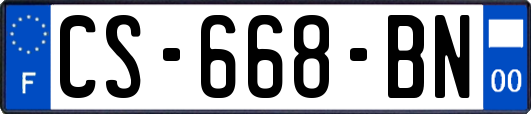 F
CS-668-BN
00